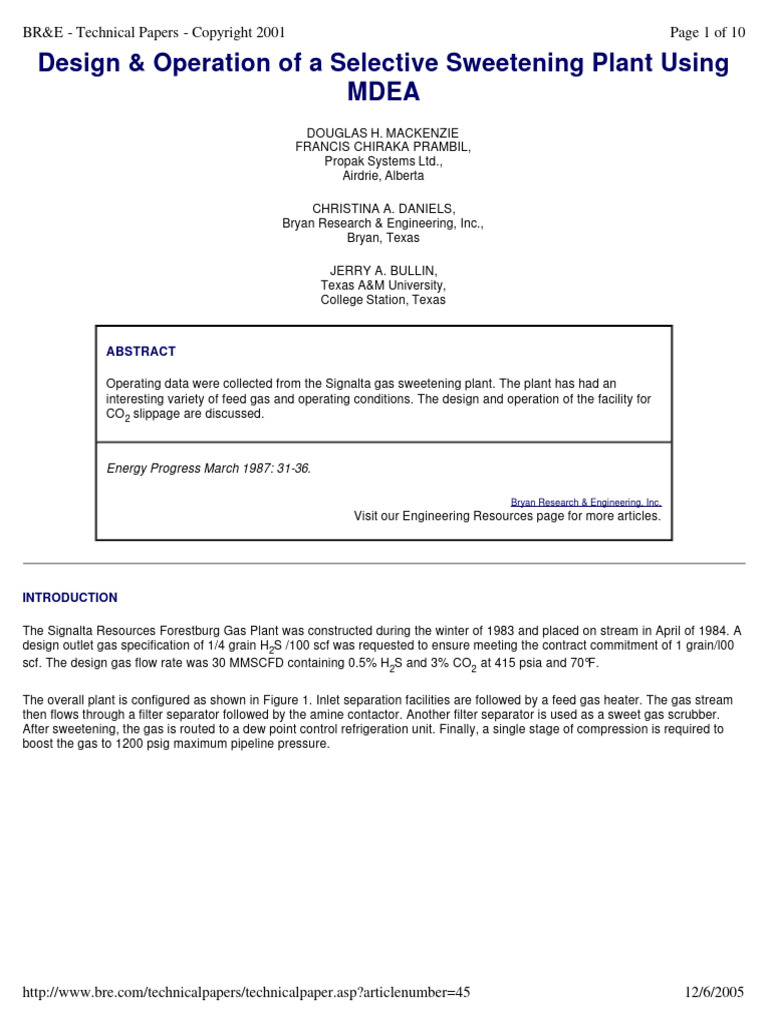 BR&E - Technical Papers - Copyright 2001

Page 1 of 10

Design & Operation of a Selective Sweetening Plant Using MDEA

DOUGLAS H. MACKENZIE
FRANCIS CHIRAKA PRAMBIL,
Propak Systems Ltd.,
Airdrie, Alberta

CHRISTINA A. DANIELS,
Bryan Research & Engineering, Inc.,
Bryan, Texas

JERRY A. BULLIN,
Texas A&M University,
College Station, Texas

ABSTRACT

Operating data were collected from the Signalta gas sweetening plant. The plant has had an interesting variety of feed gas and operating conditions. The design and operation of the facility for $CO_2$ slippage are discussed.

Energy Progress March 1987: 31-36.

Bryan Research & Engineering, Inc.
Visit our Engineering Resources page for more articles.

INTRODUCTION

The Signalta Resources Forestburg Gas Plant was constructed during the winter of 1983 and placed on stream in April of 1984. A design outlet gas specification of 1/4 grain $H_2S$ /100 scf was requested to ensure meeting the contract commitment of 1 grain/l00 scf. The design gas flow rate was 30 MMSCFD containing 0.5% $H_2S$ and 3% $CO_2$ at 415 psia and 70°F.

The overall plant is configured as shown in Figure 1. Inlet separation facilities are followed by a feed gas heater. The gas stream then flows through a filter separator followed by the amine contactor. Another filter separator is used as a sweet gas scrubber. After sweetening, the gas is routed to a dew point control refrigeration unit. Finally, a single stage of compression is required to boost the gas to 1200 psig maximum pipeline pressure.

http://www.bre.com/technicalpapers/technicalpaper.asp?articlenumber=45

12/6/2005